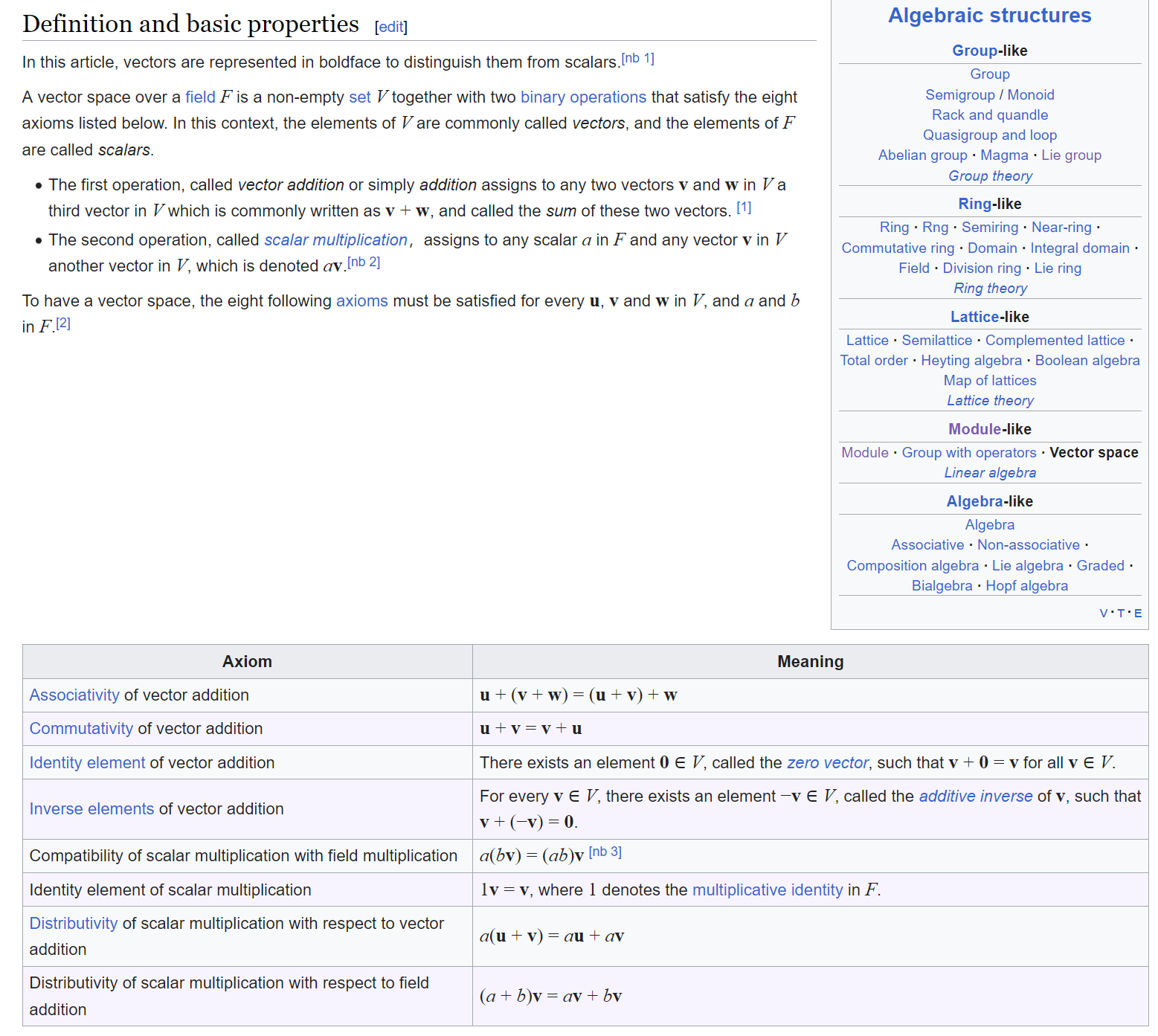 Definition and basic properties [edit]

In this article, vectors are represented in boldface to distinguish them from scalars.[nb 1]

A vector space over a field $F$ is a non-empty set $V$ together with two binary operations that satisfy the eight axioms listed below. In this context, the elements of $V$ are commonly called vectors, and the elements of $F$ are called scalars.

• The first operation, called vector addition or simply addition assigns to any two vectors $\mathbf{v}$ and $\mathbf{w}$ in $V$ a third vector in $V$ which is commonly written as $\mathbf{v} + \mathbf{w}$, and called the sum of these two vectors. [1]
• The second operation, called scalar multiplication, assigns to any scalar $a$ in $F$ and any vector $\mathbf{v}$ in $V$ another vector in $V$, which is denoted $a\mathbf{v}$.[nb 2]

To have a vector space, the eight following axioms must be satisfied for every $\mathbf{u}$, $\mathbf{v}$ and $\mathbf{w}$ in $V$, and $a$ and $b$ in $F$.[2]

Algebraic structures
Group-like
Group
Semigroup / Monoid
Rack and quandle
Quasigroup and loop
Abelian group · Magma · Lie group
Group theory
Ring-like
Ring · Rng · Semiring · Near-ring · Commutative ring · Domain · Integral domain · Field · Division ring · Lie ring
Ring theory
Lattice-like
Lattice · Semilattice · Complemented lattice · Total order · Heyting algebra · Boolean algebra
Map of lattices
Lattice theory
Module-like
Module · Group with operators · Vector space
Linear algebra
Algebra-like
Algebra
Associative · Non-associative · Composition algebra · Lie algebra · Graded · Bialgebra · Hopf algebra
V · T · E

| Axiom | Meaning |
|---|---|
| Associativity of vector addition | $\mathbf{u} + (\mathbf{v} + \mathbf{w}) = (\mathbf{u} + \mathbf{v}) + \mathbf{w}$ |
| Commutativity of vector addition | $\mathbf{u} + \mathbf{v} = \mathbf{v} + \mathbf{u}$ |
| Identity element of vector addition | There exists an element $\mathbf{0} \in V$, called the zero vector, such that $\mathbf{v} + \mathbf{0} = \mathbf{v}$ for all $\mathbf{v} \in V$. |
| Inverse elements of vector addition | For every $\mathbf{v} \in V$, there exists an element $-\mathbf{v} \in V$, called the additive inverse of $\mathbf{v}$, such that $\mathbf{v} + (-\mathbf{v}) = \mathbf{0}$. |
| Compatibility of scalar multiplication with field multiplication | $a(b\mathbf{v}) = (ab)\mathbf{v}$ [nb 3] |
| Identity element of scalar multiplication | $1\mathbf{v} = \mathbf{v}$, where $1$ denotes the multiplicative identity in $F$. |
| Distributivity of scalar multiplication with respect to vector addition | $a(\mathbf{u} + \mathbf{v}) = a\mathbf{u} + a\mathbf{v}$ |
| Distributivity of scalar multiplication with respect to field addition | $(a + b)\mathbf{v} = a\mathbf{v} + b\mathbf{v}$ |